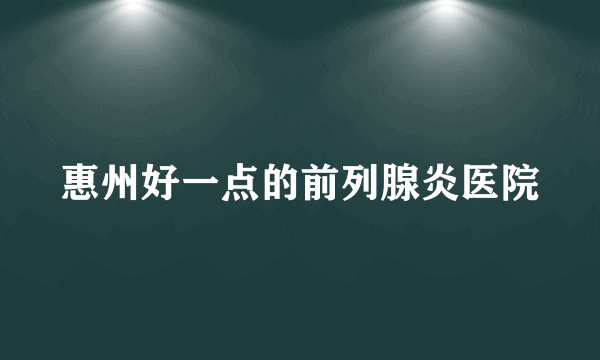 惠州好一点的前列腺炎医院